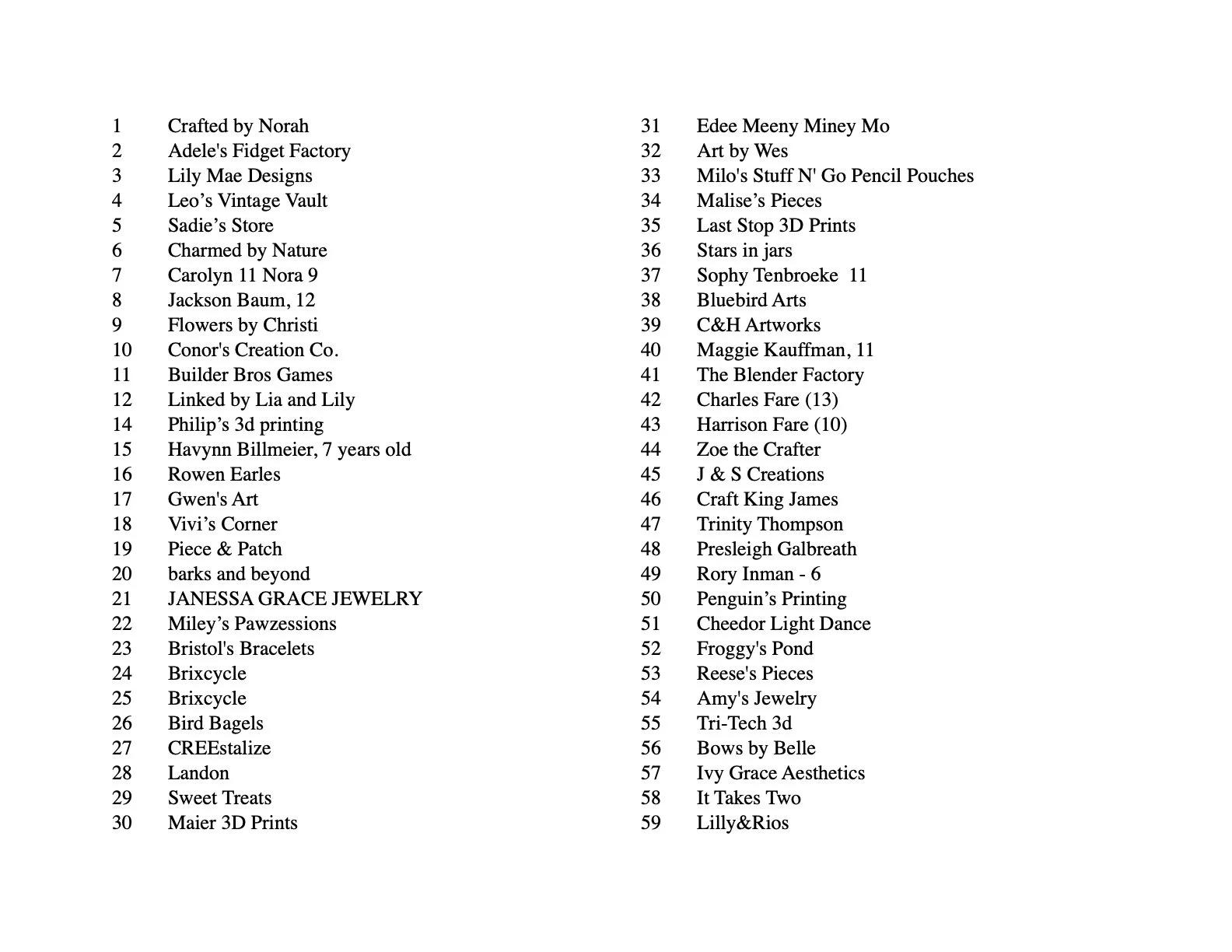 1 Crafted by Norah
2 Adele's Fidget Factory
3 Lily Mae Designs
4 Leo’s Vintage Vault
5 Sadie’s Store
6 Charmed by Nature
7 Carolyn 11 Nora 9
8 Jackson Baum, 12
9 Flowers by Christi
10 Conor's Creation Co.
11 Builder Bros Games
12 Linked by Lia and Lily
14 Philip’s 3d printing
15 Havynn Billmeier, 7 years old
16 Rowen Earles
17 Gwen's Art
18 Vivi’s Corner
19 Piece & Patch
20 barks and beyond
21 JANESSA GRACE JEWELRY
22 Miley’s Pawzessions
23 Bristol's Bracelets
24 Brixcycle
25 Brixcycle
26 Bird Bagels
27 CREEstalize
28 Landon
29 Sweet Treats
30 Maier 3D Prints

31 Edee Meeny Miney Mo
32 Art by Wes
33 Milo's Stuff N' Go Pencil Pouches
34 Malise’s Pieces
35 Last Stop 3D Prints
36 Stars in jars
37 Sophy Tenbroeke 11
38 Bluebird Arts
39 C&H Artworks
40 Maggie Kauffman, 11
41 The Blender Factory
42 Charles Fare (13)
43 Harrison Fare (10)
44 Zoe the Crafter
45 J & S Creations
46 Craft King James
47 Trinity Thompson
48 Presleigh Galbreath
49 Rory Inman - 6
50 Penguin’s Printing
51 Cheedor Light Dance
52 Froggy's Pond
53 Reese's Pieces
54 Amy's Jewelry
55 Tri-Tech 3d
56 Bows by Belle
57 Ivy Grace Aesthetics
58 It Takes Two
59 Lilly&Rios